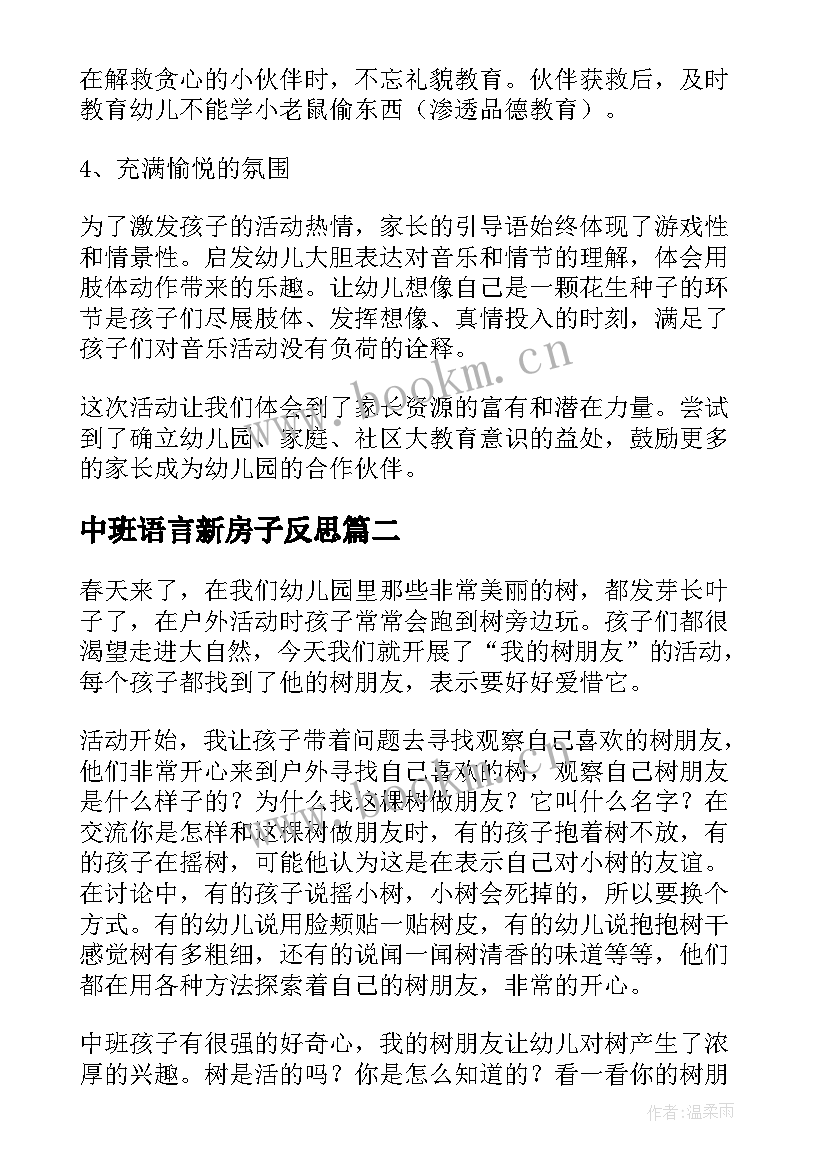 在解救贪心的小伙伴时，不忘礼貌教育。伙伴获救后，及时教育幼儿不能学小老鼠偷东西（渗透品德教育）。

4、充满愉悦的氛围

为了激发孩子的活动热情，家长的引导语始终体现了游戏性和情景性。启发幼儿大胆表达对音乐和情节的理解，体会用肢体动作带来的乐趣。让幼儿想像自己是一颗花生种子的环节是孩子们尽展肢体、发挥想像、真情投入的时刻，满足了孩子们对音乐活动没有负荷的诠释。

这次活动让我们体会到了家长资源的富有和潜在力量。尝试到了确立幼儿园、家庭、社区大教育意识的益处，鼓励更多的家长成为幼儿园的合作伙伴。

www.bookm.cn

中班语言新房子反思篇二

春天来了，在我们幼儿园里那些非常美丽的树，都发芽长叶子了，在户外活动时孩子常常会跑到树旁边玩。孩子们都很渴望走进大自然，今天我们就开展了“我的树朋友”的活动，每个孩子都找到了他的树朋友，表示要好好爱惜它。

活动开始，我让孩子带着问题去寻找观察自己喜欢的树朋友，他们非常开心来到户外寻找自己喜欢的树，观察自己树朋友是什么样子的？为什么找这棵树做朋友？它叫什么名字？在交流你是怎样和这棵树做朋友时，有的孩子抱着树不放，有的孩子在摇树，可能他认为这是在表示自己对小树的友谊。在讨论中，有的孩子说摇小树，小树会死掉的，所以要换个方式。有的幼儿说用脸颊贴一贴树皮，有的幼儿说抱抱树干感觉树有多粗细，还有的说闻一闻树清香的味道等等，他们都在用各种方法探索着自己的树朋友，非常的开心。

中班孩子有很强的好奇心，我的树朋友让幼儿对树产生了浓厚的兴趣。树是活的吗？你是怎么知道的？看一看你的树朋

作者：温柔雨